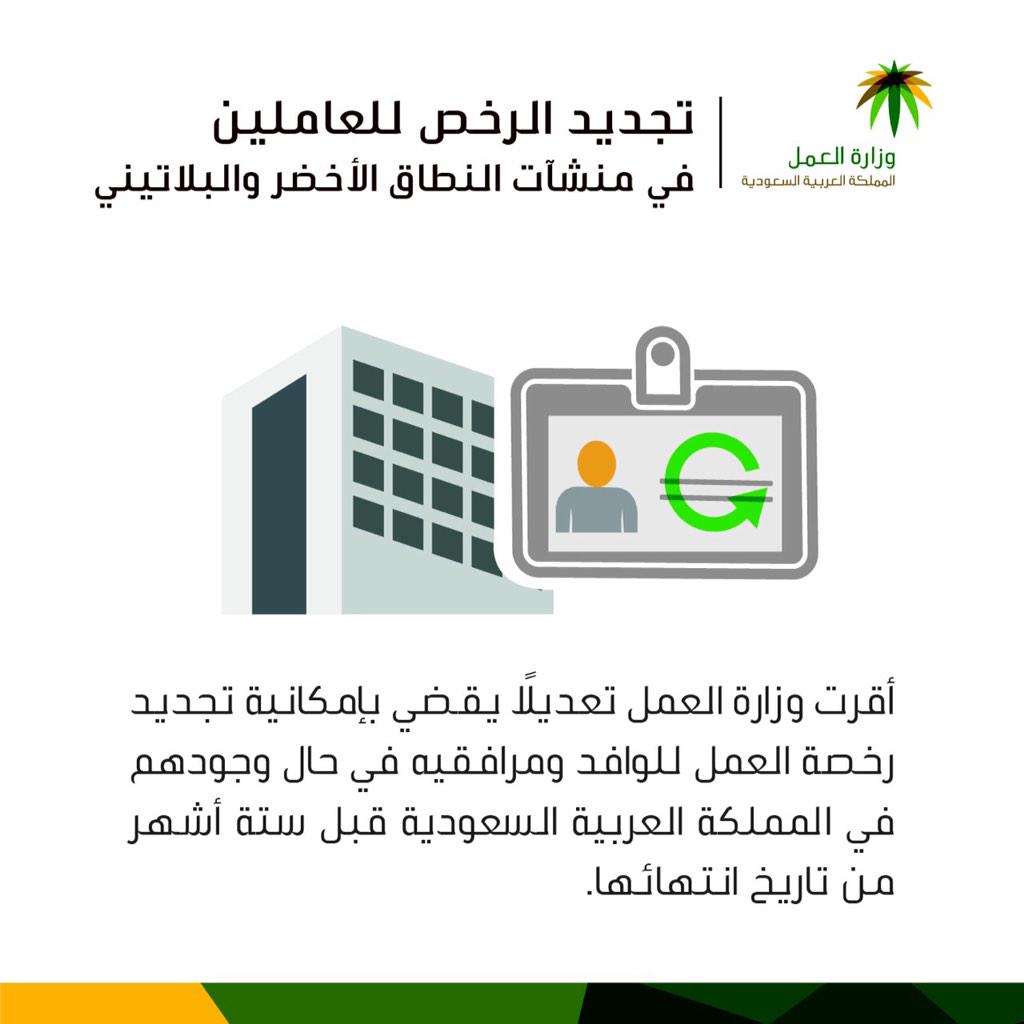 وزارة العمل
المملكة العربية السعودية

تجديد الرخص للعاملين
في منشآت النطاق الأخضر والبلاتيني

أقرت وزارة العمل تعديلًا يقضي بإمكانية تجديد رخصة العمل للوافد ومرافقيه في حال وجودهم في المملكة العربية السعودية قبل ستة أشهر من تاريخ انتهائها.